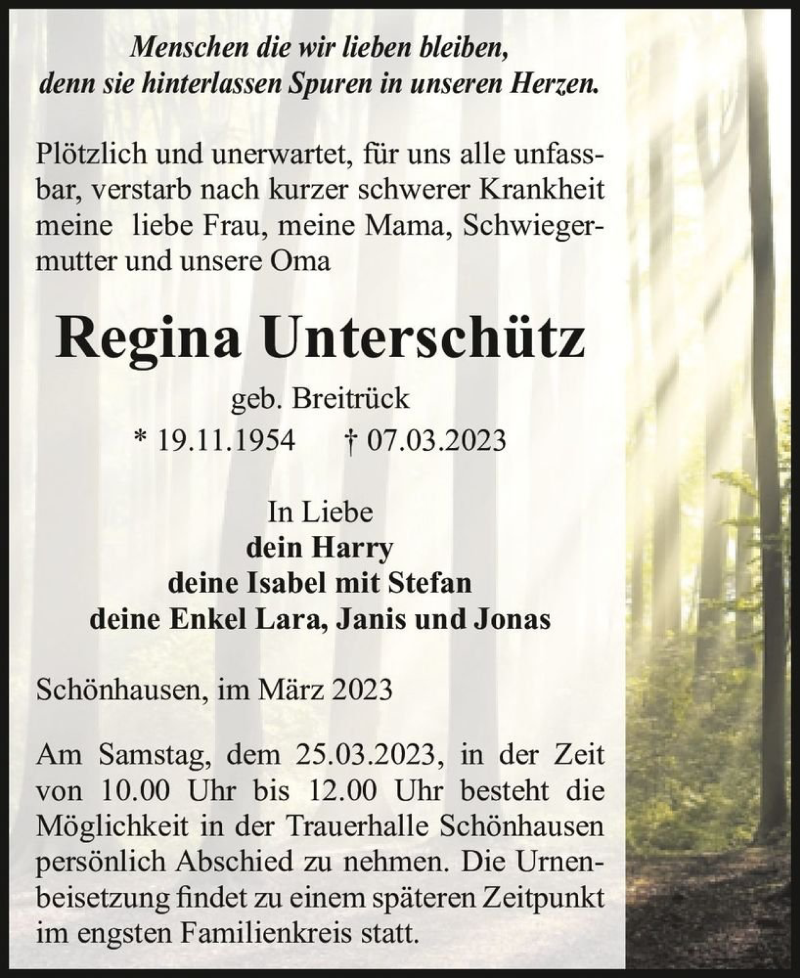 Menschen die wir lieben bleiben,
denn sie hinterlassen Spuren in unseren Herzen.

Plötzlich und unerwartet, für uns alle unfassbar, verstarb nach kurzer schwerer Krankheit meine liebe Frau, meine Mama, Schwiegermutter und unsere Oma

Regina Unterschütz

geb. Breitrück
* 19.11.1954 † 07.03.2023

In Liebe
dein Harry
deine Isabel mit Stefan
deine Enkel Lara, Janis und Jonas

Schönhausen, im März 2023

Am Samstag, dem 25.03.2023, in der Zeit von 10.00 Uhr bis 12.00 Uhr besteht die Möglichkeit in der Trauerhalle Schönhausen persönlich Abschied zu nehmen. Die Urnenbeisetzung findet zu einem späteren Zeitpunkt im engsten Familienkreis statt.